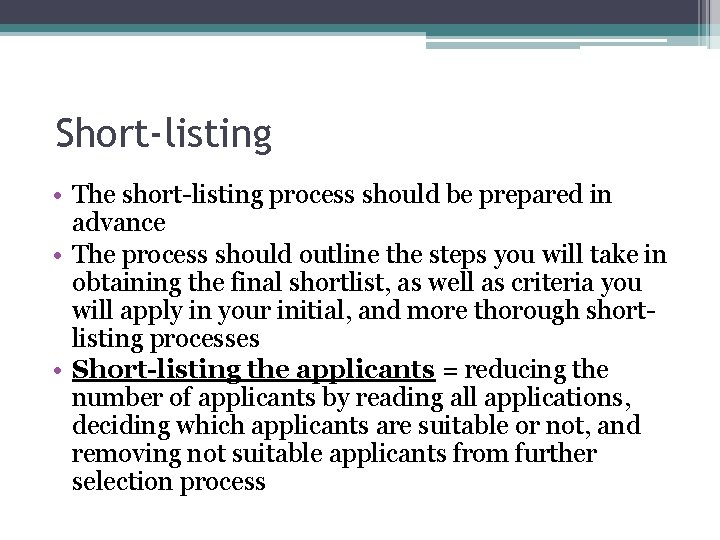 Short-listing

• The short-listing process should be prepared in advance
• The process should outline the steps you will take in obtaining the final shortlist, as well as criteria you will apply in your initial, and more thorough short-listing processes
• Short-listing the applicants = reducing the number of applicants by reading all applications, deciding which applicants are suitable or not, and removing not suitable applicants from further selection process